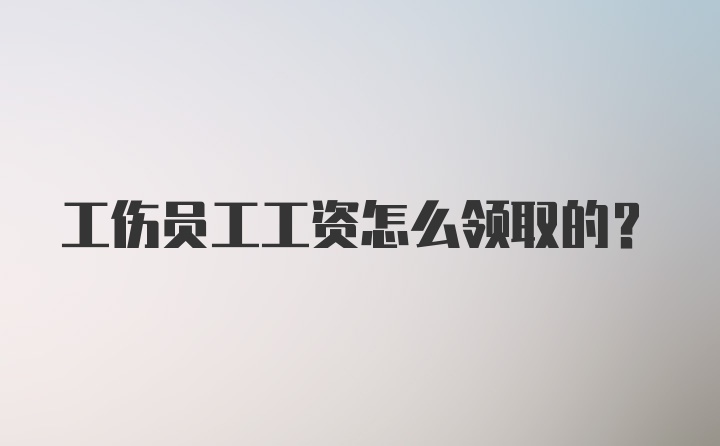 工伤员工工资怎么领取的？